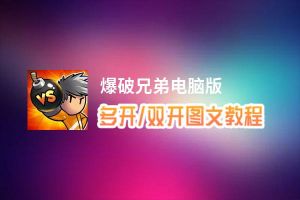 VS

爆破兄弟电脑版

多开/双开图文教程